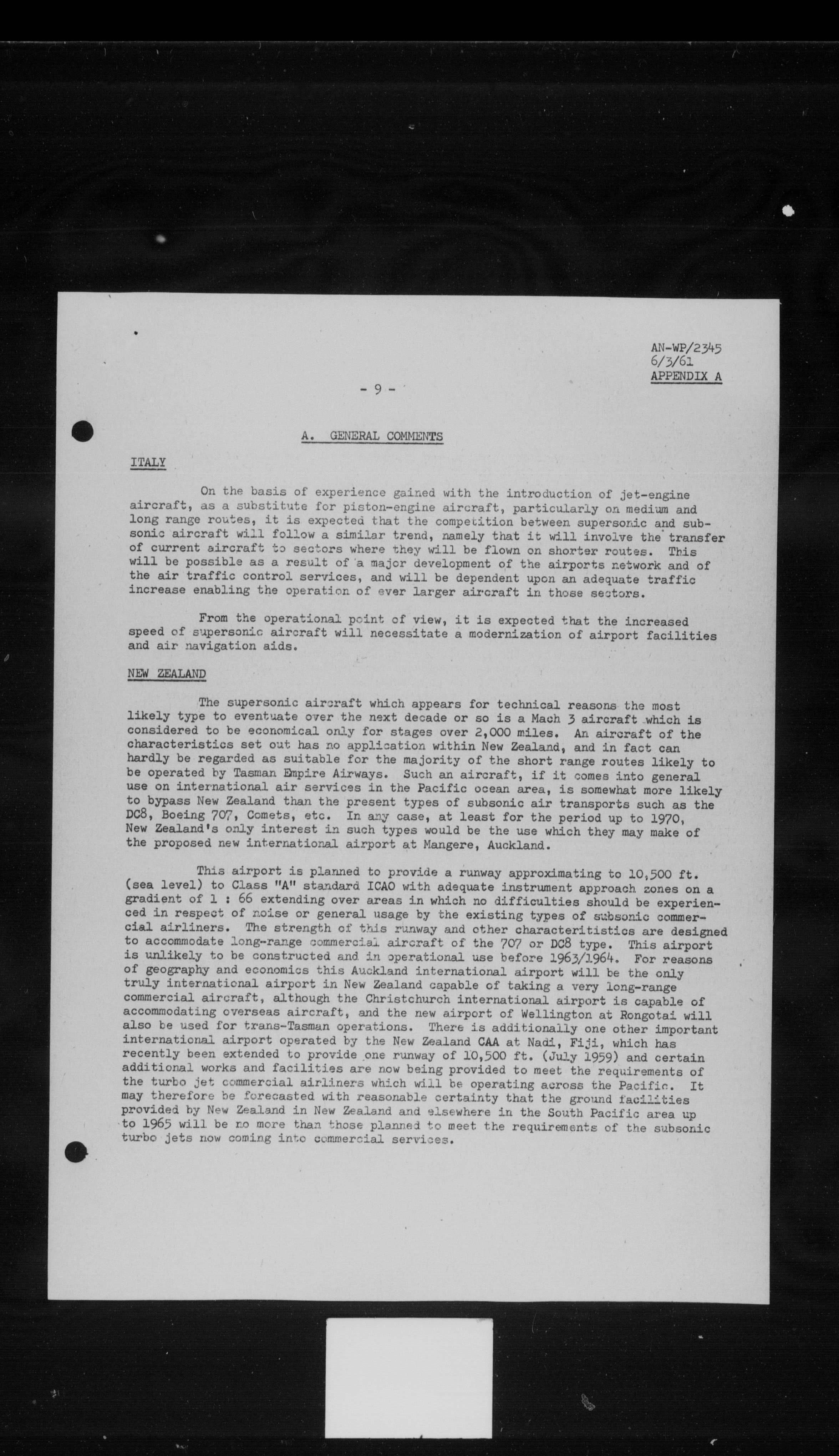 AN-WP/2345
6/3/61
APPENDIX A

- 9 -

A. GENERAL COMMENTS

ITALY

On the basis of experience gained with the introduction of jet-engine aircraft, as a substitute for piston-engine aircraft, particularly on medium and long range routes, it is expected that the competition between supersonic and subsonic aircraft will follow a similar trend, namely that it will involve the transfer of current aircraft to sectors where they will be flown on shorter routes. This will be possible as a result of a major development of the airports network and of the air traffic control services, and will be dependent upon an adequate traffic increase enabling the operation of ever larger aircraft in those sectors.

From the operational point of view, it is expected that the increased speed of supersonic aircraft will necessitate a modernization of airport facilities and air navigation aids.

NEW ZEALAND

The supersonic aircraft which appears for technical reasons the most likely type to eventuate over the next decade or so is a Mach 3 aircraft which is considered to be economical only for stages over 2,000 miles. An aircraft of the characteristics set out has no application within New Zealand, and in fact can hardly be regarded as suitable for the majority of the short range routes likely to be operated by Tasman Empire Airways. Such an aircraft, if it comes into general use on international air services in the Pacific ocean area, is somewhat more likely to bypass New Zealand than the present types of subsonic air transports such as the DC8, Boeing 707, Comets, etc. In any case, at least for the period up to 1970, New Zealand's only interest in such types would be the use which they may make of the proposed new international airport at Mangere, Auckland.

This airport is planned to provide a runway approximating to 10,500 ft. (sea level) to Class "A" standard ICAO with adequate instrument approach zones on a gradient of 1 : 66 extending over areas in which no difficulties should be experienced in respect of noise or general usage by the existing types of subsonic commercial airliners. The strength of this runway and other characteritistics are designed to accommodate long-range commercial aircraft of the 707 or DC8 type. This airport is unlikely to be constructed and in operational use before 1963/1964. For reasons of geography and economics this Auckland international airport will be the only truly international airport in New Zealand capable of taking a very long-range commercial aircraft, although the Christchurch international airport is capable of accommodating overseas aircraft, and the new airport of Wellington at Rongotai will also be used for trans-Tasman operations. There is additionally one other important international airport operated by the New Zealand CAA at Nadi, Fiji, which has recently been extended to provide one runway of 10,500 ft. (July 1959) and certain additional works and facilities are now being provided to meet the requirements of the turbo jet commercial airliners which will be operating across the Pacific. It may therefore be forecasted with reasonable certainty that the ground facilities provided by New Zealand in New Zealand and elsewhere in the South Pacific area up to 1965 will be no more than those planned to meet the requirements of the subsonic turbo jets now coming into commercial services.